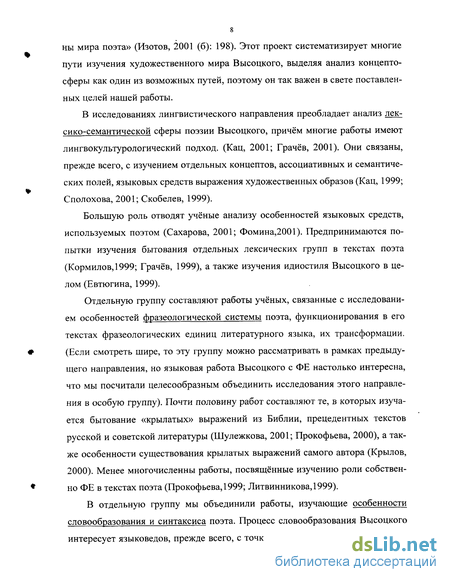 8

ны мира поэта» (Изотов, 2001 (б): 198). Этот проект систематизирует многие пути изучения художественного мира Высоцкого, выделяя анализ концептосферы как один из возможных путей, поэтому он так важен в свете поставленных целей нашей работы.

В исследованиях лингвистического направления преобладает анализ лексико-семантической сферы поэзии Высоцкого, причём многие работы имеют лингвокультурологический подход. (Кац, 2001; Грачёв, 2001). Они связаны, прежде всего, с изучением отдельных концептов, ассоциативных и семантических полей, языковых средств выражения художественных образов (Кац, 1999; Сполохова, 2001; Скобелев, 1999).

Большую роль отводят учёные анализу особенностей языковых средств, используемых поэтом (Сахарова, 2001; Фомина,2001). Предпринимаются попытки изучения бытования отдельных лексических групп в текстах поэта (Кормилов,1999; Грачёв, 1999), а также изучения идиостиля Высоцкого в целом (Евтюгина, 1999).

Отдельную группу составляют работы учёных, связанные с исследованием особенностей фразеологической системы поэта, функционирования в его текстах фразеологических единиц литературного языка, их трансформации. (Если смотреть шире, то эту группу можно рассматривать в рамках предыдущего направления, но языковая работа Высоцкого с ФЕ настолько интересна, что мы посчитали целесообразным объединить исследования этого направления в особую группу). Почти половину работ составляют те, в которых изучается бытование «крылатых» выражений из Библии, прецедентных текстов русской и советской литературы (Шулежкова, 2001; Прокофьева, 2000), а также особенности существования крылатых выражений самого автора (Крылов, 2000). Менее многочисленны работы, посвящённые изучению роли собственно ФЕ в текстах поэта (Прокофьева,1999; Литвинникова,1999).

В отдельную группу мы объединили работы, изучающие особенности словообразования и синтаксиса поэта. Процесс словообразования Высоцкого интересует языковедов, прежде всего, с точк

dsLib.net
библиотека диссертаций